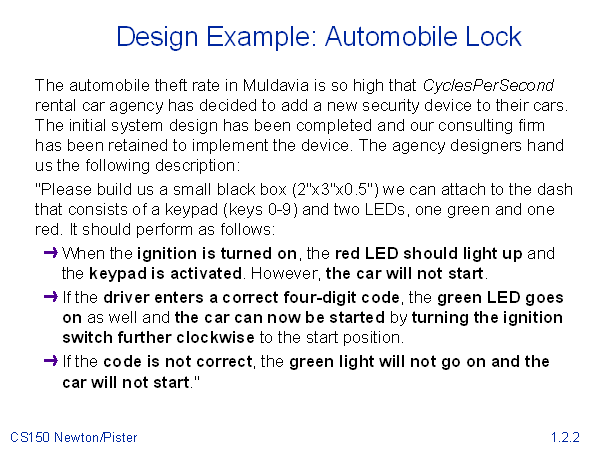 Design Example: Automobile Lock

The automobile theft rate in Muldavia is so high that CyclesPerSecond rental car agency has decided to add a new security device to their cars. The initial system design has been completed and our consulting firm has been retained to implement the device. The agency designers hand us the following description:

"Please build us a small black box (2"x3"x0.5") we can attach to the dash that consists of a keypad (keys 0-9) and two LEDs, one green and one red. It should perform as follows:

➜ When the ignition is turned on, the red LED should light up and the keypad is activated. However, the car will not start.

➜ If the driver enters a correct four-digit code, the green LED goes on as well and the car can now be started by turning the ignition switch further clockwise to the start position.

➜ If the code is not correct, the green light will not go on and the car will not start."

CS150 Newton/Pister

1.2.2